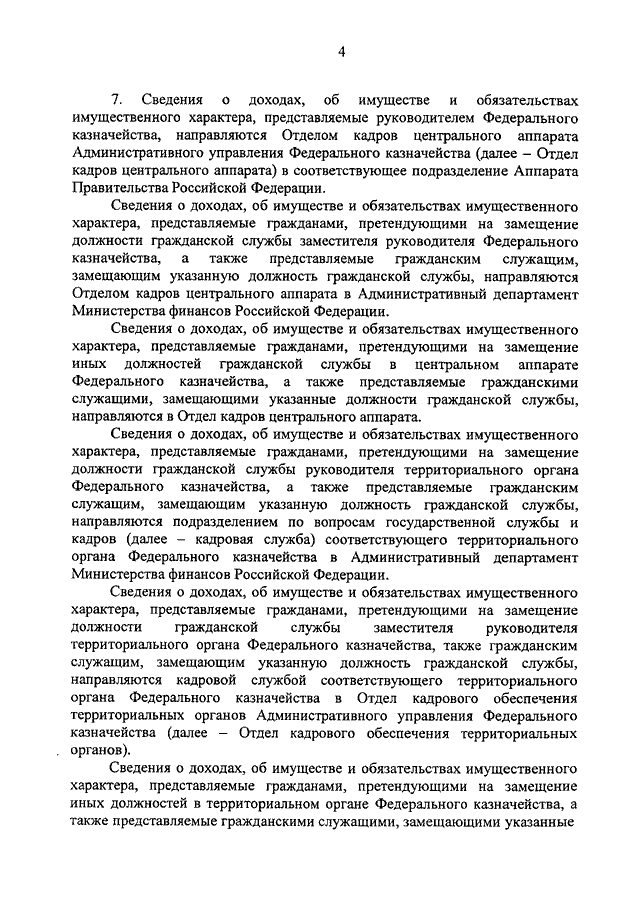 4

7. Сведения о доходах, об имуществе и обязательствах имущественного характера, представляемые руководителем Федерального казначейства, направляются Отделом кадров центрального аппарата Административного управления Федерального казначейства (далее – Отдел кадров центрального аппарата) в соответствующее подразделение Аппарата Правительства Российской Федерации.

Сведения о доходах, об имуществе и обязательствах имущественного характера, представляемые гражданами, претендующими на замещение должности гражданской службы заместителя руководителя Федерального казначейства, а также представляемые гражданским служащим, замещающим указанную должность гражданской службы, направляются Отделом кадров центрального аппарата в Административный департамент Министерства финансов Российской Федерации.

Сведения о доходах, об имуществе и обязательствах имущественного характера, представляемые гражданами, претендующими на замещение иных должностей гражданской службы в центральном аппарате Федерального казначейства, а также представляемые гражданскими служащими, замещающими указанные должности гражданской службы, направляются в Отдел кадров центрального аппарата.

Сведения о доходах, об имуществе и обязательствах имущественного характера, представляемые гражданами, претендующими на замещение должности гражданской службы руководителя территориального органа Федерального казначейства, а также представляемые гражданским служащим, замещающим указанную должность гражданской службы, направляются подразделением по вопросам государственной службы и кадров (далее – кадровая служба) соответствующего территориального органа Федерального казначейства в Административный департамент Министерства финансов Российской Федерации.

Сведения о доходах, об имуществе и обязательствах имущественного характера, представляемые гражданами, претендующими на замещение должности гражданской службы заместителя руководителя территориального органа Федерального казначейства, также гражданским служащим, замещающим указанную должность гражданской службы, направляются кадровой службой соответствующего территориального органа Федерального казначейства в Отдел кадрового обеспечения территориальных органов Административного управления Федерального казначейства (далее – Отдел кадрового обеспечения территориальных органов).

Сведения о доходах, об имуществе и обязательствах имущественного характера, представляемые гражданами, претендующими на замещение иных должностей в территориальном органе Федерального казначейства, а также представляемые гражданскими служащими, замещающими указанные